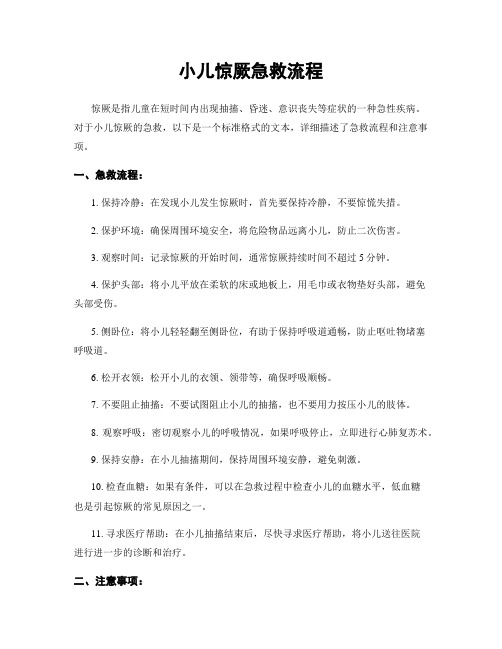 小儿惊厥急救流程

惊厥是指儿童在短时间内出现抽搐、昏迷、意识丧失等症状的一种急性疾病。对于小儿惊厥的急救，以下是一个标准格式的文本，详细描述了急救流程和注意事项。

一、急救流程：

1. 保持冷静：在发现小儿发生惊厥时，首先要保持冷静，不要惊慌失措。

2. 保护环境：确保周围环境安全，将危险物品远离小儿，防止二次伤害。

3. 观察时间：记录惊厥的开始时间，通常惊厥持续时间不超过 5 分钟。

4. 保护头部：将小儿平放在柔软的床或地板上，用毛巾或衣物垫好头部，避免头部受伤。

5. 侧卧位：将小儿轻轻翻至侧卧位，有助于保持呼吸道通畅，防止呕吐物堵塞呼吸道。

6. 松开衣领：松开小儿的衣领、领带等，确保呼吸顺畅。

7. 不要阻止抽搐：不要试图阻止小儿的抽搐，也不要用力按压小儿的肢体。

8. 观察呼吸：密切观察小儿的呼吸情况，如果呼吸停止，立即进行心肺复苏术。

9. 保持安静：在小儿抽搐期间，保持周围环境安静，避免刺激。

10. 检查血糖：如果有条件，可以在急救过程中检查小儿的血糖水平，低血糖也是引起惊厥的常见原因之一。

11. 寻求医疗帮助：在小儿抽搐结束后，尽快寻求医疗帮助，将小儿送往医院进行进一步的诊断和治疗。

二、注意事项：